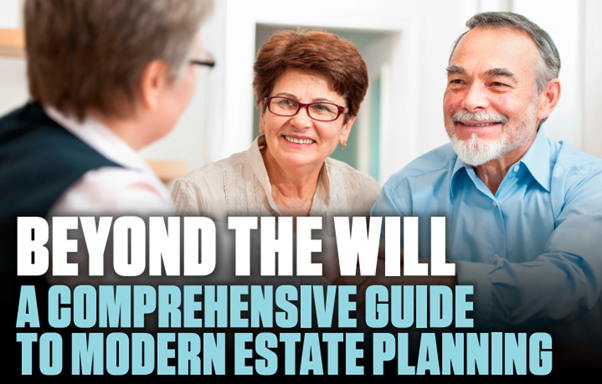 BEYOND THE WILL
A COMPREHENSIVE GUIDE TO MODERN ESTATE PLANNING